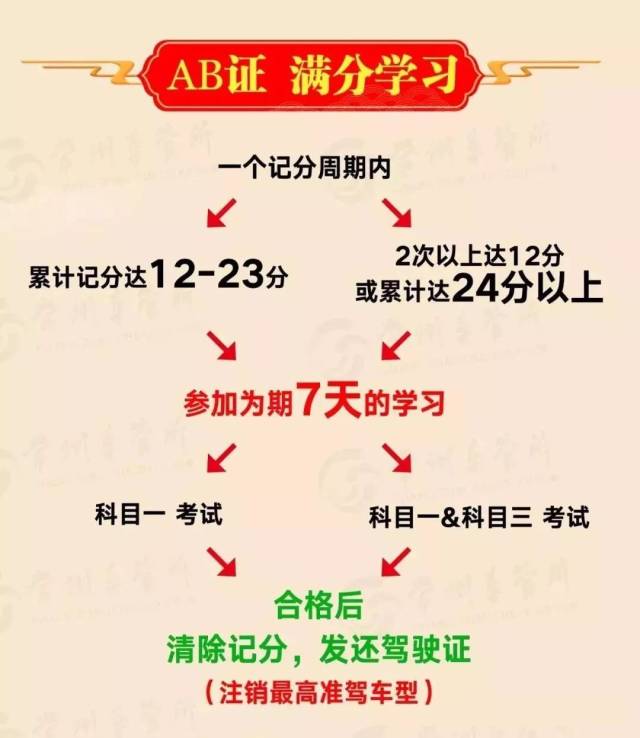 AB证 满分学习

一个记分周期内

累计记分达12-23分

2次以上达12分
或累计达24分以上

参加为期7天的学习

科目一 考试

科目一&科目三 考试

合格后
清除记分，发还驾驶证
（注销最高准驾车型）